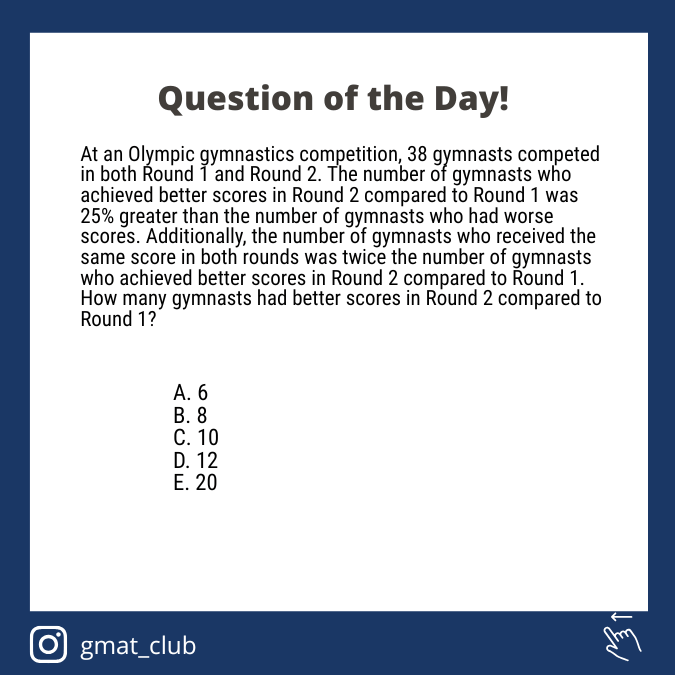 Question of the Day!

At an Olympic gymnastics competition, 38 gymnasts competed in both Round 1 and Round 2. The number of gymnasts who achieved better scores in Round 2 compared to Round 1 was 25% greater than the number of gymnasts who had worse scores. Additionally, the number of gymnasts who received the same score in both rounds was twice the number of gymnasts who achieved better scores in Round 2 compared to Round 1. How many gymnasts had better scores in Round 2 compared to Round 1?

A. 6
B. 8
C. 10
D. 12
E. 20

gmat_club